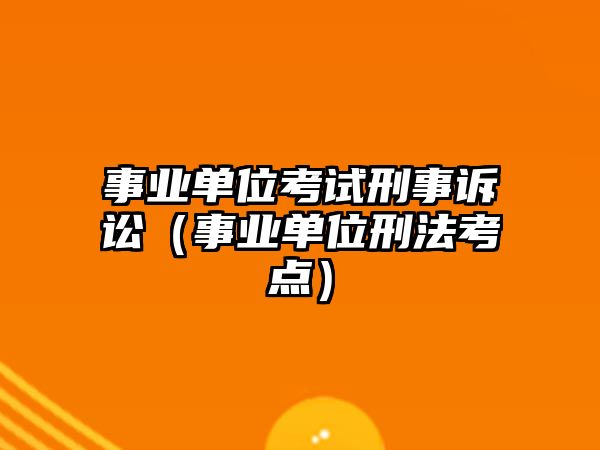 事业单位考试刑事诉讼（事业单位刑法考点）